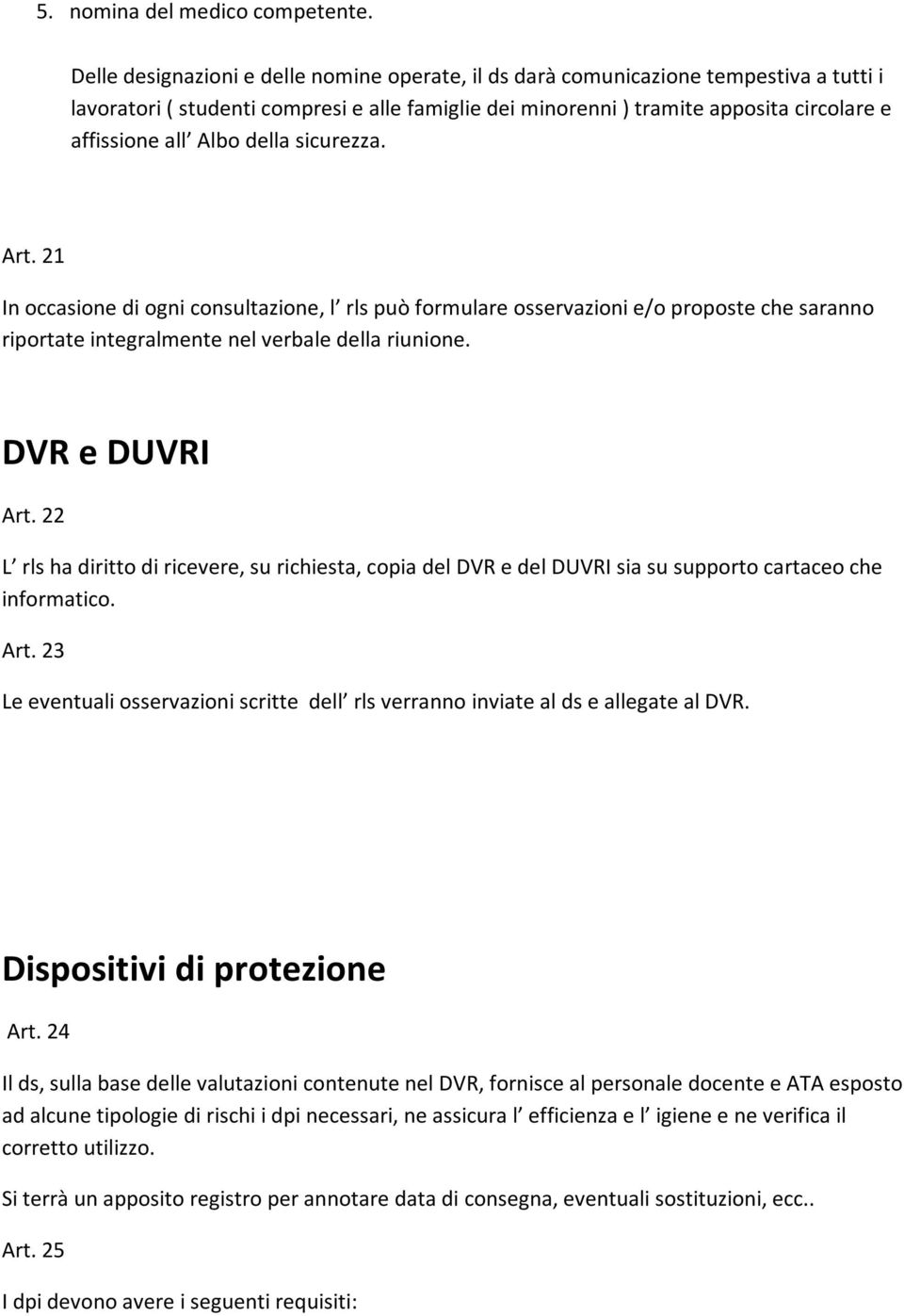 5. nomina del medico competente.

Delle designazioni e delle nomine operate, il ds darà comunicazione tempestiva a tutti i lavoratori ( studenti compresi e alle famiglie dei minorenni ) tramite apposita circolare e affissione all Albo della sicurezza.

Art. 21

In occasione di ogni consultazione, l rls può formulare osservazioni e/o proposte che saranno riportate integralmente nel verbale della riunione.

DVR e DUVRI

Art. 22

L rls ha diritto di ricevere, su richiesta, copia del DVR e del DUVRI sia su supporto cartaceo che informatico.

Art. 23

Le eventuali osservazioni scritte dell rls verranno inviate al ds e allegate al DVR.

Dispositivi di protezione

Art. 24

Il ds, sulla base delle valutazioni contenute nel DVR, fornisce al personale docente e ATA esposto ad alcune tipologie di rischi i dpi necessari, ne assicura l efficienza e l igiene e ne verifica il corretto utilizzo.

Si terrà un apposito registro per annotare data di consegna, eventuali sostituzioni, ecc..

Art. 25

I dpi devono avere i seguenti requisiti: